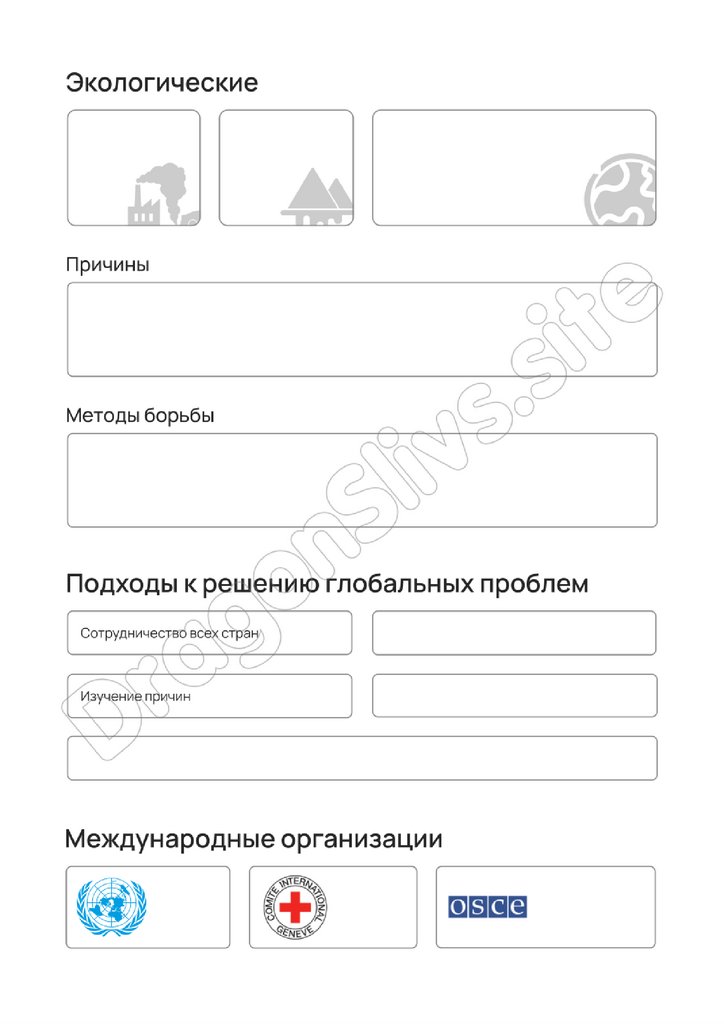 Экологические

Причины

Методы борьбы

Подходы к решению глобальных проблем

Сотрудничество всех стран

Изучение причин

Международные организации

COMITE INTERNATIONAL GENEVE

OSCE

DragonSlivs.site